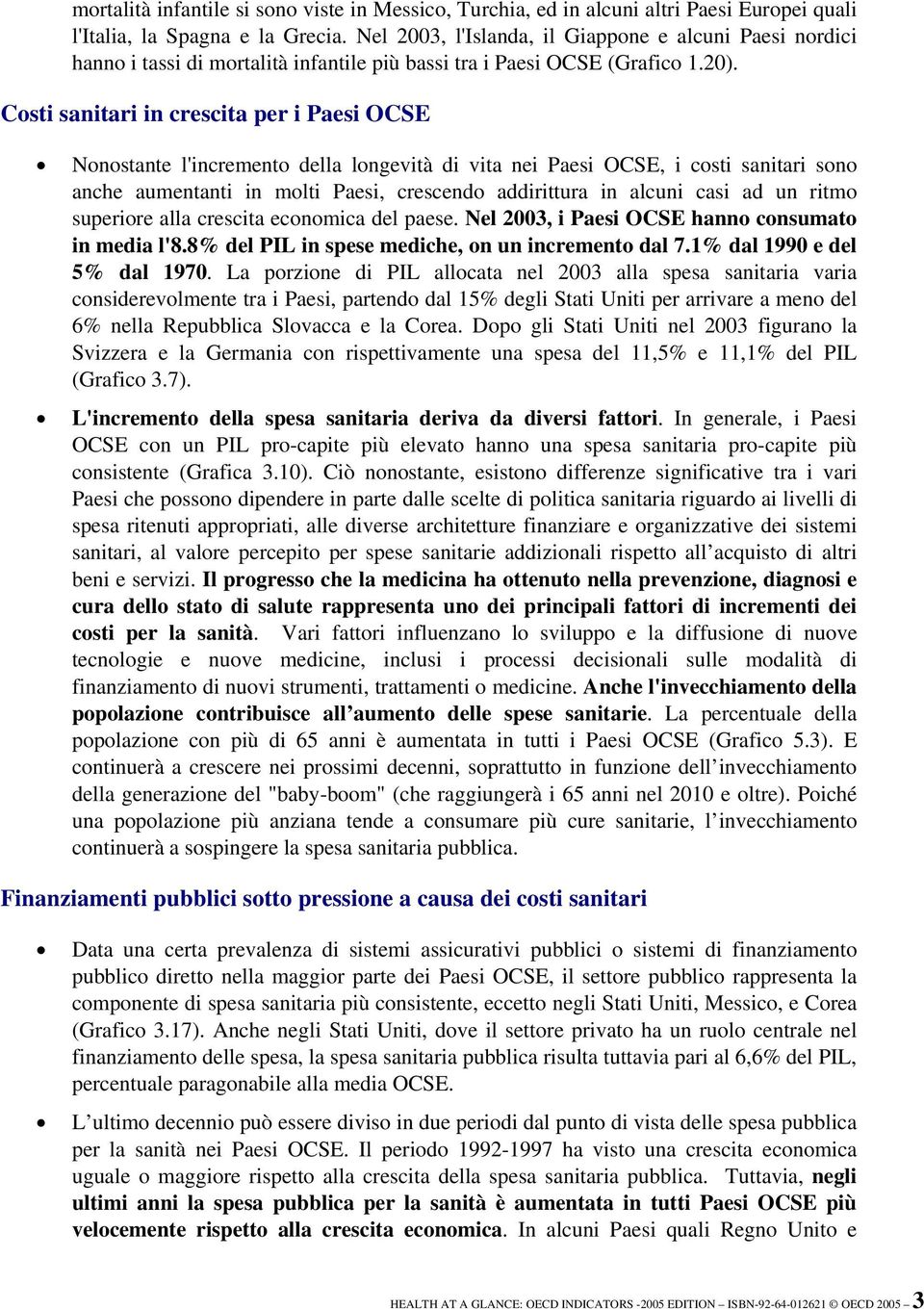 mortalità infantile si sono viste in Messico, Turchia, ed in alcuni altri Paesi Europei quali l'Italia, la Spagna e la Grecia. Nel 2003, l'Islanda, il Giappone e alcuni Paesi nordici hanno i tassi di mortalità infantile più bassi tra i Paesi OCSE (Grafico 1.20).

Costi sanitari in crescita per i Paesi OCSE

• Nonostante l'incremento della longevità di vita nei Paesi OCSE, i costi sanitari sono anche aumentanti in molti Paesi, crescendo addirittura in alcuni casi ad un ritmo superiore alla crescita economica del paese. Nel 2003, i Paesi OCSE hanno consumato in media l'8.8% del PIL in spese mediche, on un incremento dal 7.1% dal 1990 e del 5% dal 1970. La porzione di PIL allocata nel 2003 alla spesa sanitaria varia considerevolmente tra i Paesi, partendo dal 15% degli Stati Uniti per arrivare a meno del 6% nella Repubblica Slovacca e la Corea. Dopo gli Stati Uniti nel 2003 figurano la Svizzera e la Germania con rispettivamente una spesa del 11,5% e 11,1% del PIL (Grafico 3.7).

• L'incremento della spesa sanitaria deriva da diversi fattori. In generale, i Paesi OCSE con un PIL pro-capite più elevato hanno una spesa sanitaria pro-capite più consistente (Grafica 3.10). Ciò nonostante, esistono differenze significative tra i vari Paesi che possono dipendere in parte dalle scelte di politica sanitaria riguardo ai livelli di spesa ritenuti appropriati, alle diverse architetture finanziare e organizzative dei sistemi sanitari, al valore percepito per spese sanitarie addizionali rispetto all’acquisto di altri beni e servizi. Il progresso che la medicina ha ottenuto nella prevenzione, diagnosi e cura dello stato di salute rappresenta uno dei principali fattori di incrementi dei costi per la sanità. Vari fattori influenzano lo sviluppo e la diffusione di nuove tecnologie e nuove medicine, inclusi i processi decisionali sulle modalità di finanziamento di nuovi strumenti, trattamenti o medicine. Anche l'invecchiamento della popolazione contribuisce all’aumento delle spese sanitarie. La percentuale della popolazione con più di 65 anni è aumentata in tutti i Paesi OCSE (Grafico 5.3). E continuerà a crescere nei prossimi decenni, soprattutto in funzione dell’invecchiamento della generazione del "baby-boom" (che raggiungerà i 65 anni nel 2010 e oltre). Poiché una popolazione più anziana tende a consumare più cure sanitarie, l’invecchiamento continuerà a sospingere la spesa sanitaria pubblica.

Finanziamenti pubblici sotto pressione a causa dei costi sanitari

• Data una certa prevalenza di sistemi assicurativi pubblici o sistemi di finanziamento pubblico diretto nella maggior parte dei Paesi OCSE, il settore pubblico rappresenta la componente di spesa sanitaria più consistente, eccetto negli Stati Uniti, Messico, e Corea (Grafico 3.17). Anche negli Stati Uniti, dove il settore privato ha un ruolo centrale nel finanziamento delle spesa, la spesa sanitaria pubblica risulta tuttavia pari al 6,6% del PIL, percentuale paragonabile alla media OCSE.

• L’ultimo decennio può essere diviso in due periodi dal punto di vista delle spesa pubblica per la sanità nei Paesi OCSE. Il periodo 1992-1997 ha visto una crescita economica uguale o maggiore rispetto alla crescita della spesa sanitaria pubblica. Tuttavia, negli ultimi anni la spesa pubblica per la sanità è aumentata in tutti Paesi OCSE più velocemente rispetto alla crescita economica. In alcuni Paesi quali Regno Unito e

HEALTH AT A GLANCE: OECD INDICATORS -2005 EDITION – ISBN-92-64-012621 © OECD 2005 – 3